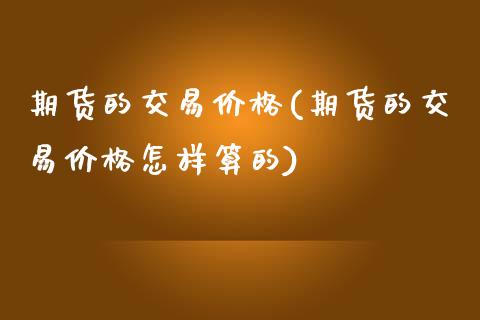 期货的交易价格(期货的交易价格怎样算的)